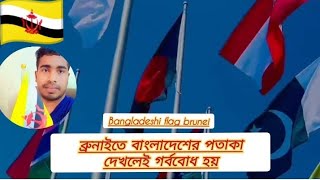 Bangladeshi flag brunei

ব্রুনাইতে বাংলাদেশের পতাকা দেখলেই গর্ববোধ হয়